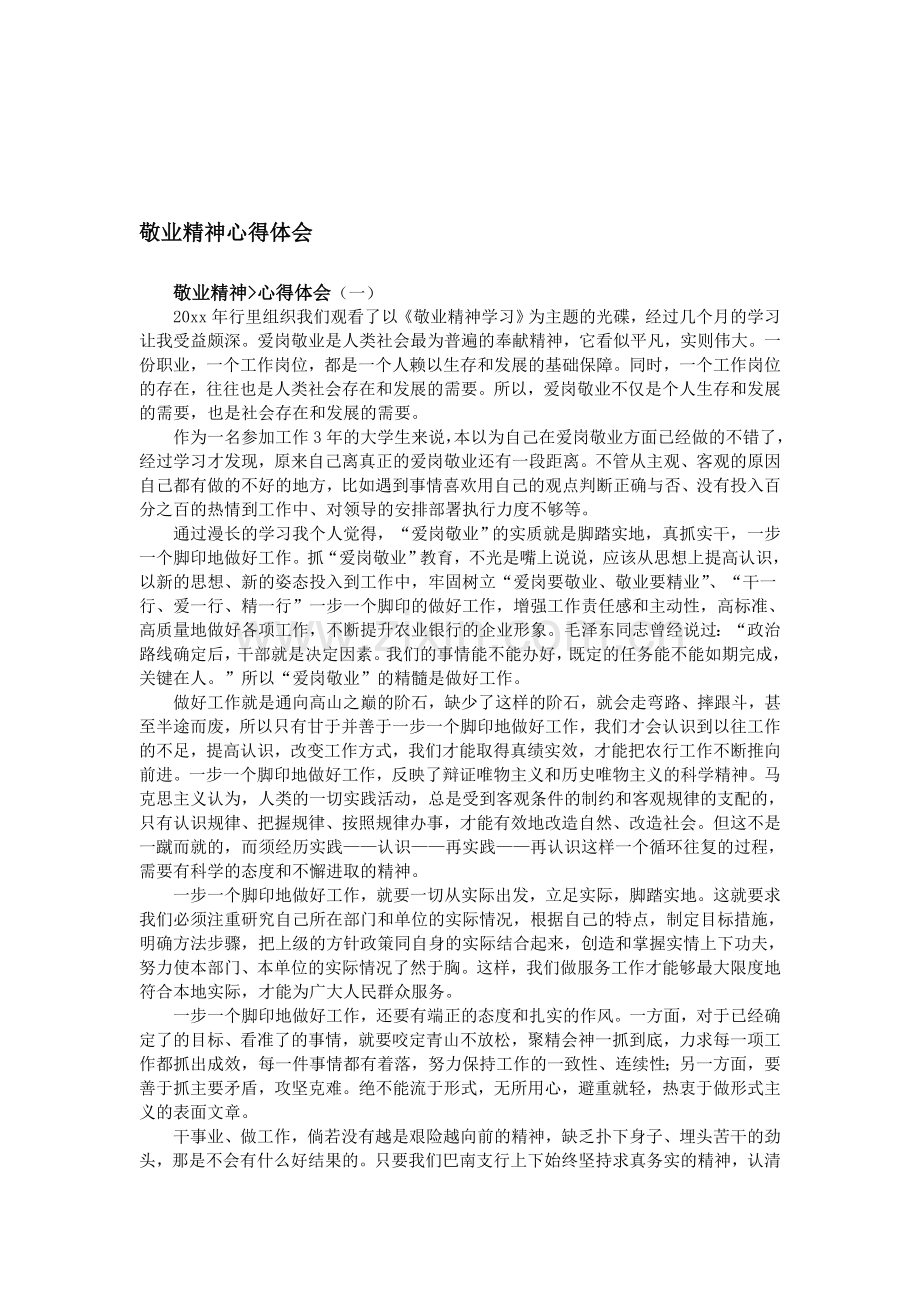 敬业精神心得体会

敬业精神>心得体会（一）

20xx 年行里组织我们观看了以《敬业精神学习》为主题的光碟，经过几个月的学习让我受益颇深。爱岗敬业是人类社会最为普遍的奉献精神，它看似平凡，实则伟大。一份职业，一个工作岗位，都是一个人赖以生存和发展的基础保障。同时，一个工作岗位的存在，往往也是人类社会存在和发展的需要。所以，爱岗敬业不仅是个人生存和发展的需要，也是社会存在和发展的需要。

作为一名参加工作 3 年的大学生来说，本以为自己在爱岗敬业方面已经做的不错了，经过学习才发现，原来自己离真正的爱岗敬业还有一段距离。不管从主观、客观的原因自己都有做的不好的地方，比如遇到事情喜欢用自己的观点判断正确与否、没有投入百分之百的热情到工作中、对领导的安排部署执行力度不够等。

通过漫长的学习我个人觉得，“爱岗敬业”的实质就是脚踏实地，真抓实干，一步一个脚印地做好工作。抓“爱岗敬业”教育，不光是嘴上说说，应该从思想上提高认识，以新的思想、新的姿态投入到工作中，牢固树立“爱岗要敬业、敬业要精业”、“干一行、爱一行、精一行”一步一个脚印的做好工作，增强工作责任感和主动性，高标准、高质量地做好各项工作，不断提升农业银行的企业形象。毛泽东同志曾经说过：“政治路线确定后，干部就是决定因素。我们的事情能不能办好，既定的任务能不能如期完成，关键在人。”所以“爱岗敬业”的精髓是做好工作。

做好工作就是通向高山之巅的阶石，缺少了这样的阶石，就会走弯路、摔跟斗，甚至半途而废，所以只有甘于并善于一步一个脚印地做好工作，我们才会认识到以往工作的不足，提高认识，改变工作方式，我们才能取得真绩实效，才能把农行工作不断推向前进。一步一个脚印地做好工作，反映了辩证唯物主义和历史唯物主义的科学精神。马克思主义认为，人类的一切实践活动，总是受到客观条件的制约和客观规律的支配的，只有认识规律、把握规律、按照规律办事，才能有效地改造自然、改造社会。但这不是一蹴而就的，而须经历实践——认识——再实践——再认识这样一个循环往复的过程，需要有科学的态度和不懈进取的精神。

一步一个脚印地做好工作，就要一切从实际出发，立足实际，脚踏实地。这就要求我们必须注重研究自己所在部门和单位的实际情况，根据自己的特点，制定目标措施，明确方法步骤，把上级的方针政策同自身的实际结合起来，创造和掌握实情上下功夫，努力使本部门、本单位的实际情况了然于胸。这样，我们做服务工作才能够最大限度地符合本地实际，才能为广大人民群众服务。

一步一个脚印地做好工作，还要有端正的态度和扎实的作风。一方面，对于已经确定了的目标、看准了的事情，就要咬定青山不放松，聚精会神一抓到底，力求每一项工作都抓出成效，每一件事情都有着落，努力保持工作的一致性、连续性；另一方面，要善于抓主要矛盾，攻坚克难。绝不能流于形式，无所用心，避重就轻，热衷于做形式主义的表面文章。

干事业、做工作，倘若没有越是艰险越向前的精神，缺乏扑下身子、埋头苦干的劲头，那是不会有什么好结果的。只要我们巴南支行上下始终坚持求真务实的精神，认清